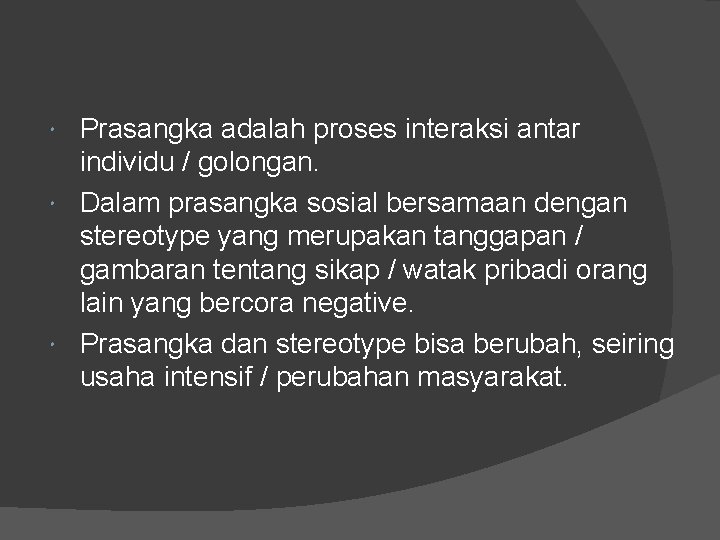 • Prasangka adalah proses interaksi antar individu / golongan.
• Dalam prasangka sosial bersamaan dengan stereotype yang merupakan tanggapan / gambaran tentang sikap / watak pribadi orang lain yang bercora negative.
• Prasangka dan stereotype bisa berubah, seiring usaha intensif / perubahan masyarakat.